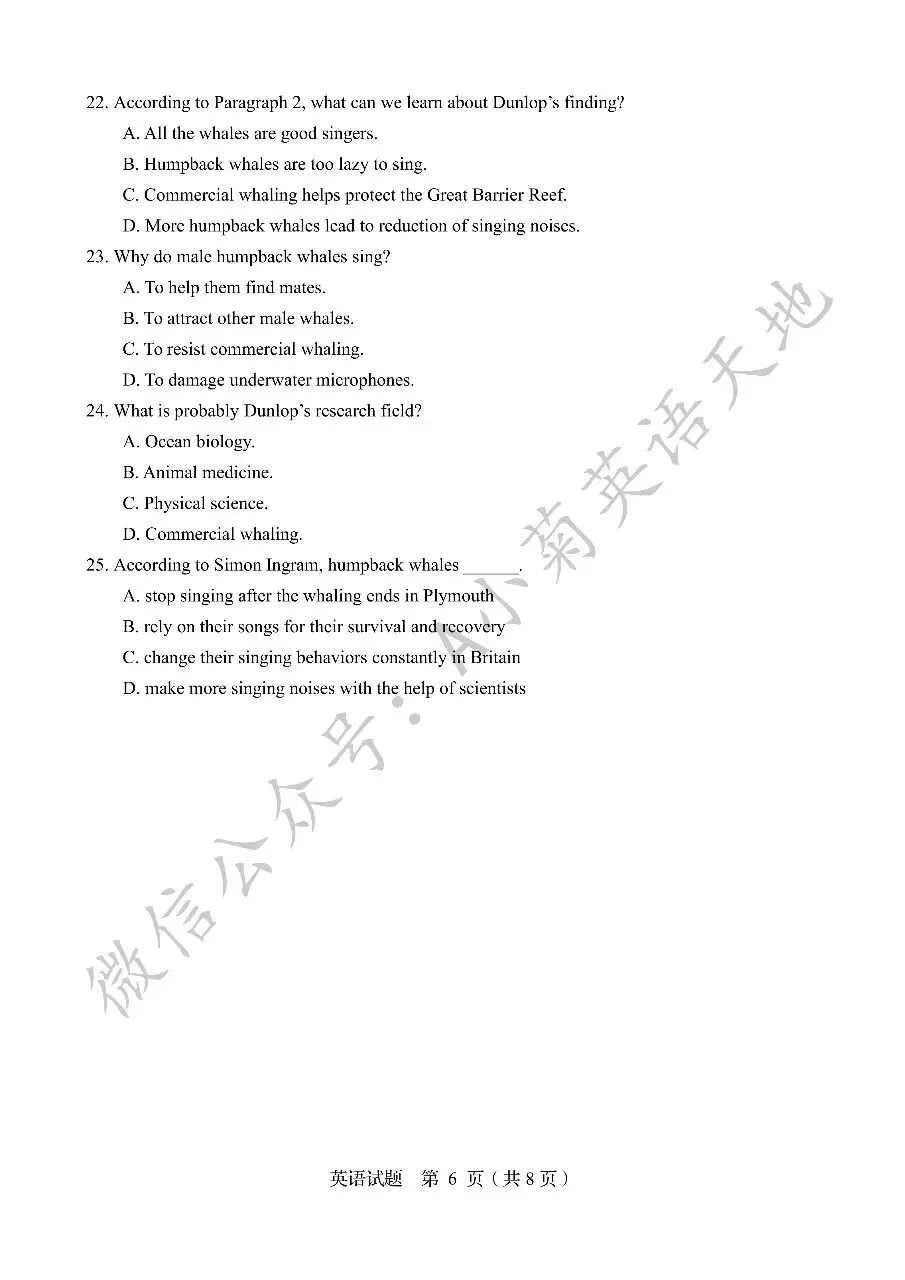 22. According to Paragraph 2, what can we learn about Dunlop's finding?

A. All the whales are good singers.

B. Humpback whales are too lazy to sing.

C. Commercial whaling helps protect the Great Barrier Reef.

D. More humpback whales lead to reduction of singing noises.

23. Why do male humpback whales sing?

A. To help them find mates.

B. To attract other male whales.

C. To resist commercial whaling.

D. To damage underwater microphones.

24. What is probably Dunlop's research field?

A. Ocean biology.

B. Animal medicine.

C. Physical science.

D. Commercial whaling.

25. According to Simon Ingram, humpback whales ______.

A. stop singing after the whaling ends in Plymouth

B. rely on their songs for their survival and recovery

C. change their singing behaviors constantly in Britain

D. make more singing noises with the help of scientists

微信公众号：小菊英语天地

英语试题 第 6 页（共 8 页）